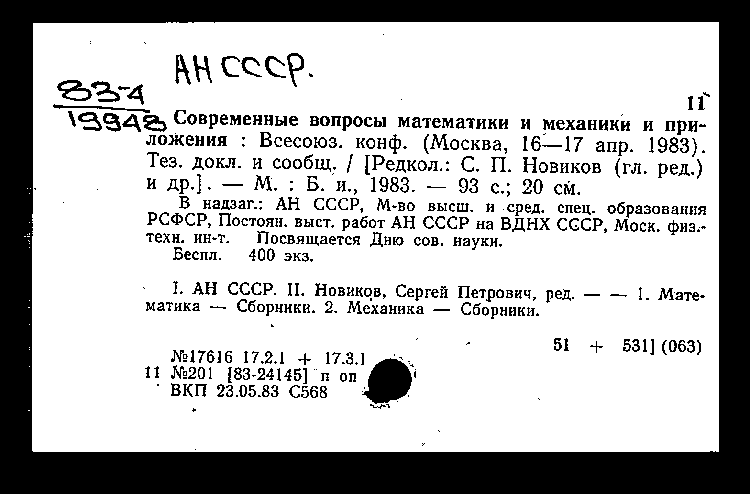 АН СССР.

83-4
19948

11

Современные вопросы математики и механики и приложения : Всесоюз. конф. (Москва, 16—17 апр. 1983). Тез. докл. и сообщ. / [Редкол.: С. П. Новиков (гл. ред.) и др.]. — М. : Б. и., 1983. — 93 с.; 20 см.

В надзаг.: АН СССР, М-во высш. и сред. спец. образования РСФСР, Постоян. выст. работ АН СССР на ВДНХ СССР, Моск. физ.-техн. ин-т. Посвящается Дню сов. науки.

Беспл. 400 экз.

I. АН СССР. II. Новиков, Сергей Петрович, ред. — — 1. Математика — Сборники. 2. Механика — Сборники.

51 + 531] (063)

№17616 17.2.1 + 17.3.1
11 №201 [83-24145] п оп
ВКП 23.05.83 С568